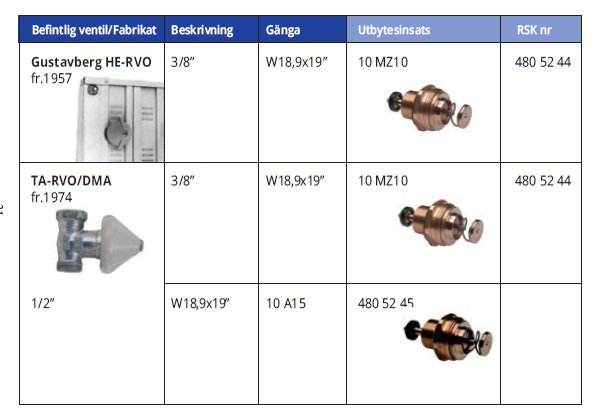 | Befintlig ventil/Fabrikat | Beskrivning | Gänga | Utbytesinsats | RSK nr |
|---|---|---|---|---|
| Gustavberg HE-RVO fr.1957 | 3/8" | W18,9x19" | 10 MZ10 | 480 52 44 |
| TA-RVO/DMA fr.1974 | 3/8" | W18,9x19" | 10 MZ10 | 480 52 44 |
| 1/2" | W18,9x19" | 10 A15 | 480 52 45 | |